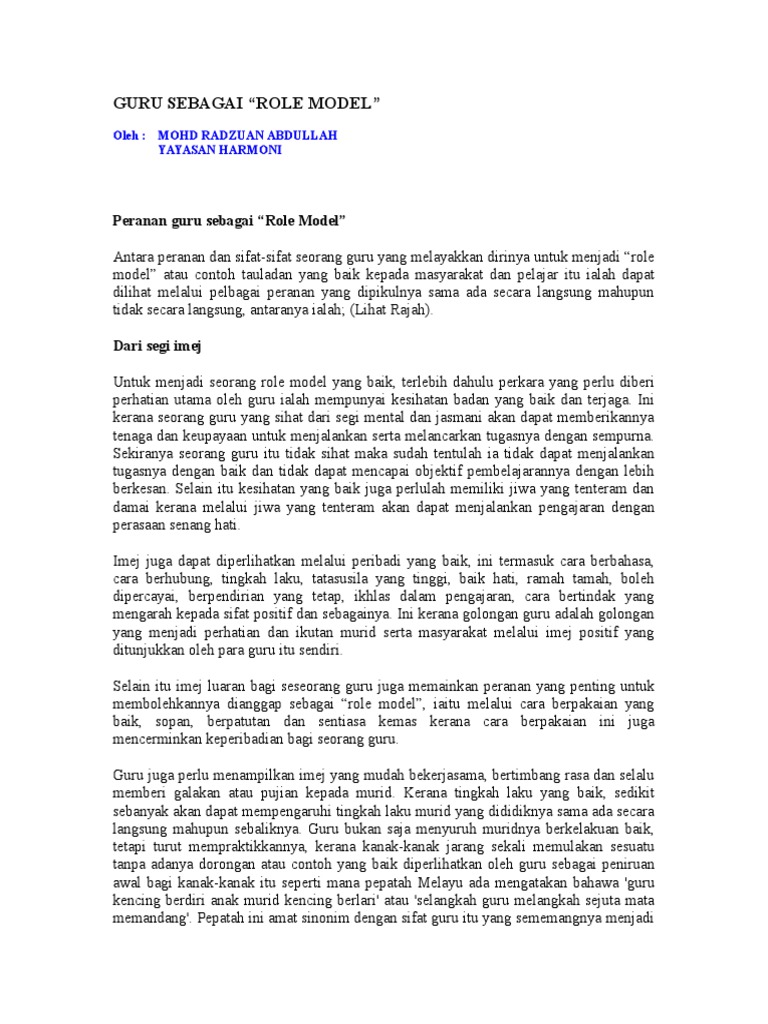 GURU SEBAGAI “ROLE MODEL”

Oleh : MOHD RADZUAN ABDULLAH
YAYASAN HARMONI

Peranan guru sebagai “Role Model”

Antara peranan dan sifat-sifat seorang guru yang melayakkan dirinya untuk menjadi “role model” atau contoh tauladan yang baik kepada masyarakat dan pelajar itu ialah dapat dilihat melalui pelbagai peranan yang dipikulnya sama ada secara langsung mahupun tidak secara langsung, antaranya ialah; (Lihat Rajah).

Dari segi imej

Untuk menjadi seorang role model yang baik, terlebih dahulu perkara yang perlu diberi perhatian utama oleh guru ialah mempunyai kesihatan badan yang baik dan terjaga. Ini kerana seorang guru yang sihat dari segi mental dan jasmani akan dapat memberikannya tenaga dan keupayaan untuk menjalankan serta melancarkan tugasnya dengan sempurna. Sekiranya seorang guru itu tidak sihat maka sudah tentulah ia tidak dapat menjalankan tugasnya dengan baik dan tidak dapat mencapai objektif pembelajarannya dengan lebih berkesan. Selain itu kesihatan yang baik juga perlulah memiliki jiwa yang tenteram dan damai kerana melalui jiwa yang tenteram akan dapat menjalankan pengajaran dengan perasaan senang hati.

Imej juga dapat diperlihatkan melalui peribadi yang baik, ini termasuk cara berbahasa, cara berhubung, tingkah laku, tatasusila yang tinggi, baik hati, ramah tamah, boleh dipercayai, berpendirian yang tetap, ikhlas dalam pengajaran, cara bertindak yang mengarah kepada sifat positif dan sebagainya. Ini kerana golongan guru adalah golongan yang menjadi perhatian dan ikutan murid serta masyarakat melalui imej positif yang ditunjukkan oleh para guru itu sendiri.

Selain itu imej luaran bagi seseorang guru juga memainkan peranan yang penting untuk membolehkannya dianggap sebagai “role model”, iaitu melalui cara berpakaian yang baik, sopan, berpatutan dan sentiasa kemas kerana cara berpakaian ini juga mencerminkan keperibadian bagi seorang guru.

Guru juga perlu menampilkan imej yang mudah bekerjasama, bertimbang rasa dan selalu memberi galakan atau pujian kepada murid. Kerana tingkah laku yang baik, sedikit sebanyak akan dapat mempengaruhi tingkah laku murid yang dididiknya sama ada secara langsung mahupun sebaliknya. Guru bukan saja menyuruh muridnya berkelakuan baik, tetapi turut mempraktikkannya, kerana kanak-kanak jarang sekali memulakan sesuatu tanpa adanya dorongan atau contoh yang baik diperlihatkan oleh guru sebagai peniruan awal bagi kanak-kanak itu seperti mana pepatah Melayu ada mengatakan bahawa 'guru kencing berdiri anak murid kencing berlari' atau 'selangkah guru melangkah sejuta mata memandang'. Pepatah ini amat sinonim dengan sifat guru itu yang sememangnya menjadi